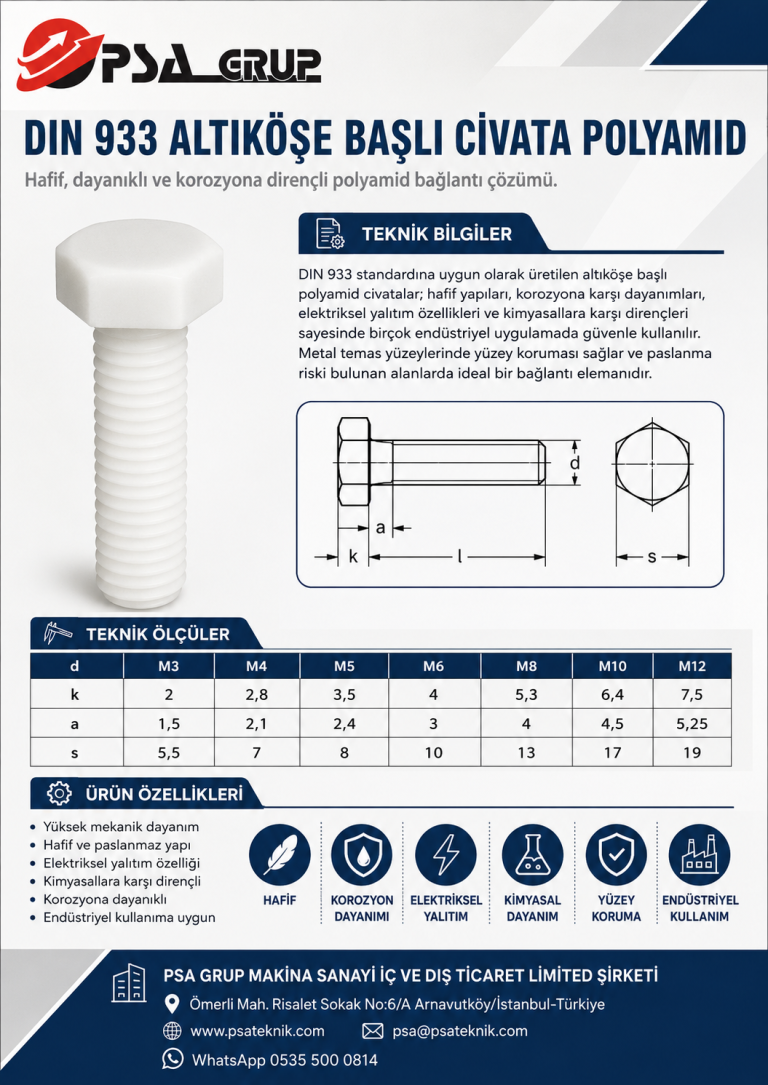 PSA GRUP

DIN 933 ALTIKÖŞE BAŞLI CİVATA POLYAMID

Hafif, dayanıklı ve korozyona dirençli polyamid bağlantı çözümü.

TEKNİK BİLGİLER

DIN 933 standardına uygun olarak üretilen altıköşe başlı polyamid civatalar; hafif yapıları, korozyona karşı dayanımları, elektriksel yalıtım özellikleri ve kimyasallara karşı dirençleri sayesinde birçok endüstriyel uygulamada güvenle kullanılır. Metal temas yüzeylerinde yüzey koruması sağlar ve paslanma riski bulunan alanlarda ideal bir bağlantı elemanıdır.

d
a
k
l
s

TEKNİK ÖLÇÜLER

| d | M3 | M4 | M5 | M6 | M8 | M10 | M12 |
|---|---|---|---|---|---|---|---|
| k | 2 | 2,8 | 3,5 | 4 | 5,3 | 6,4 | 7,5 |
| a | 1,5 | 2,1 | 2,4 | 3 | 4 | 4,5 | 5,25 |
| s | 5,5 | 7 | 8 | 10 | 13 | 17 | 19 |

ÜRÜN ÖZELLİKLERİ

• Yüksek mekanik dayanım
• Hafif ve paslanmaz yapı
• Elektriksel yalıtım özelliği
• Kimyasallara karşı dirençli
• Korozyona dayanıklı
• Endüstriyel kullanıma uygun

HAFİF
KOROZYON DAYANIMI
ELEKTRİKSEL YALITIM
KİMYASAL DAYANIM
YÜZEY KORUMA
ENDÜSTRİYEL KULLANIM

PSA GRUP MAKİNA SANAYİ İÇ VE DIŞ TİCARET LİMİTED ŞİRKETİ
Ömerli Mah. Risalet Sokak No:6/A Arnavutköy/İstanbul-Türkiye
www.psateknik.com
psa@psateknik.com
WhatsApp 0535 500 0814